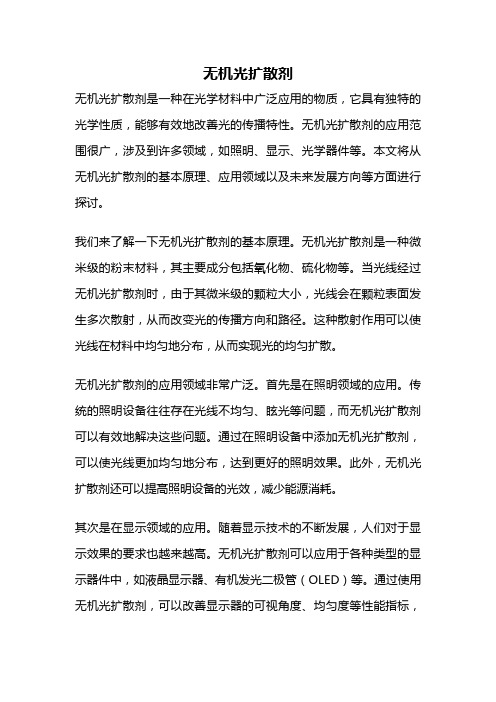 无机光扩散剂

无机光扩散剂是一种在光学材料中广泛应用的物质，它具有独特的光学性质，能够有效地改善光的传播特性。无机光扩散剂的应用范围很广，涉及到许多领域，如照明、显示、光学器件等。本文将从无机光扩散剂的基本原理、应用领域以及未来发展方向等方面进行探讨。

我们来了解一下无机光扩散剂的基本原理。无机光扩散剂是一种微米级的粉末材料，其主要成分包括氧化物、硫化物等。当光线经过无机光扩散剂时，由于其微米级的颗粒大小，光线会在颗粒表面发生多次散射，从而改变光的传播方向和路径。这种散射作用可以使光线在材料中均匀地分布，从而实现光的均匀扩散。

无机光扩散剂的应用领域非常广泛。首先是在照明领域的应用。传统的照明设备往往存在光线不均匀、眩光等问题，而无机光扩散剂可以有效地解决这些问题。通过在照明设备中添加无机光扩散剂，可以使光线更加均匀地分布，达到更好的照明效果。此外，无机光扩散剂还可以提高照明设备的光效，减少能源消耗。

其次是在显示领域的应用。随着显示技术的不断发展，人们对于显示效果的要求也越来越高。无机光扩散剂可以应用于各种类型的显示器件中，如液晶显示器、有机发光二极管（OLED）等。通过使用无机光扩散剂，可以改善显示器的可视角度、均匀度等性能指标，